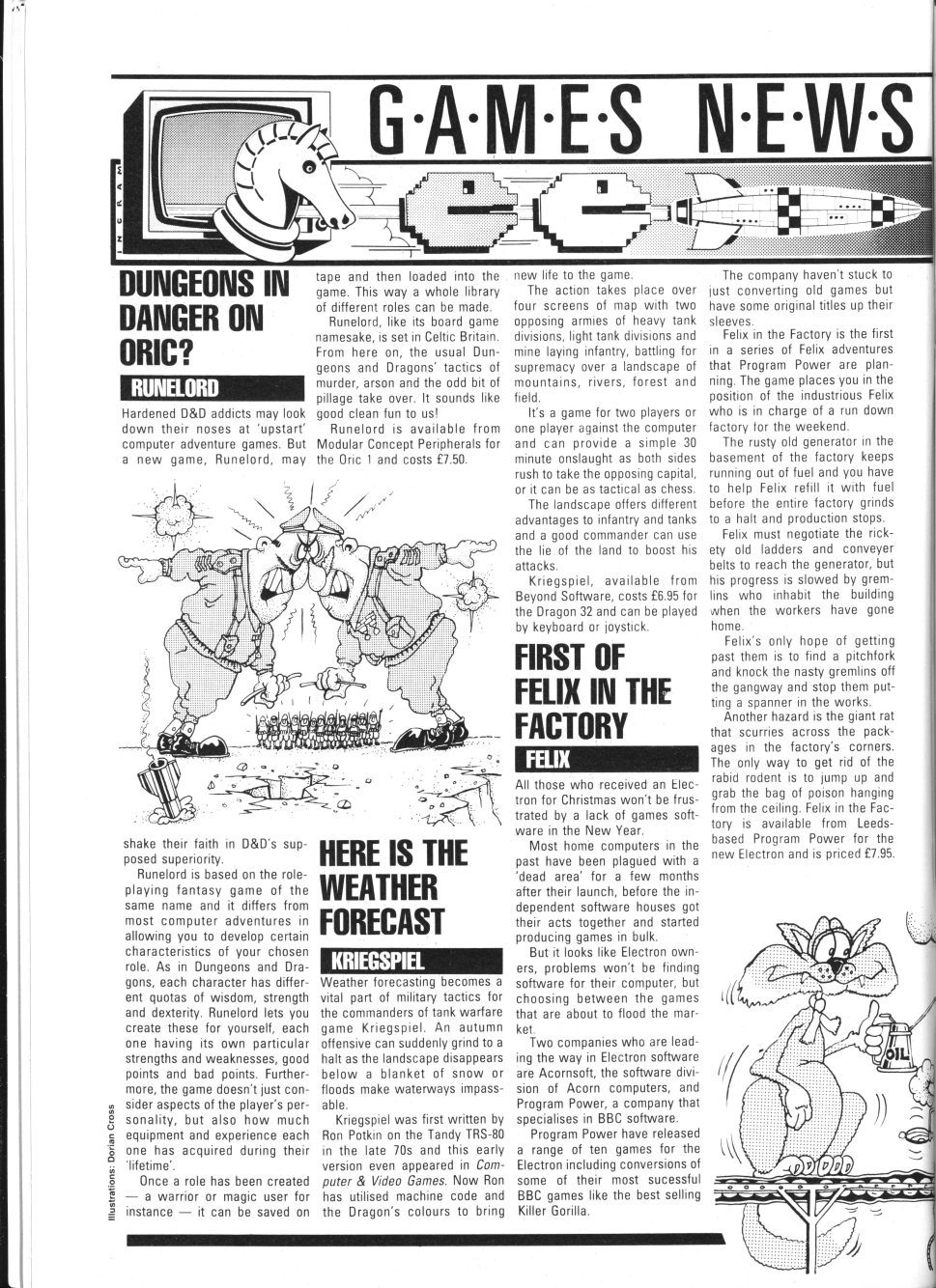 G·A·M·E·S N·E·W·S

INGRAM

DUNGEONS IN DANGER ON ORIC?

RUNELORD

Hardened D&D addicts may look down their noses at 'upstart' computer adventure games. But a new game, Runelord, may shake their faith in D&D's supposed superiority.

Runelord is based on the role-playing fantasy game of the same name and it differs from most computer adventures in allowing you to develop certain characteristics of your chosen role. As in Dungeons and Dragons, each character has different quotas of wisdom, strength and dexterity. Runelord lets you create these for yourself, each one having its own particular strengths and weaknesses, good points and bad points. Furthermore, the game doesn't just consider aspects of the player's personality, but also how much equipment and experience each one has acquired during their 'lifetime'.

Once a role has been created — a warrior or magic user for instance — it can be saved on tape and then loaded into the game. This way a whole library of different roles can be made.

Runelord, like its board game namesake, is set in Celtic Britain. From here on, the usual Dungeons and Dragons' tactics of murder, arson and the odd bit of pillage take over. It sounds like good clean fun to us!

Runelord is available from Modular Concept Peripherals for the Oric 1 and costs £7.50.

HERE IS THE WEATHER FORECAST

KRIEGSPIEL

Weather forecasting becomes a vital part of military tactics for the commanders of tank warfare game Kriegspiel. An autumn offensive can suddenly grind to a halt as the landscape disappears below a blanket of snow or floods make waterways impassable.

Kriegspiel was first written by Ron Potkin on the Tandy TRS-80 in the late 70s and this early version even appeared in Computer & Video Games. Now Ron has utilised machine code and the Dragon's colours to bring new life to the game.

The action takes place over four screens of map with two opposing armies of heavy tank divisions, light tank divisions and mine laying infantry, battling for supremacy over a landscape of mountains, rivers, forest and field.

It's a game for two players or one player against the computer and can provide a simple 30 minute onslaught as both sides rush to take the opposing capital, or it can be as tactical as chess.

The landscape offers different advantages to infantry and tanks and a good commander can use the lie of the land to boost his attacks.

Kriegspiel, available from Beyond Software, costs £6.95 for the Dragon 32 and can be played by keyboard or joystick.

FIRST OF FELIX IN THE FACTORY

FELIX

All those who received an Electron for Christmas won't be frustrated by a lack of games software in the New Year.

Most home computers in the past have been plagued with a 'dead area' for a few months after their launch, before the independent software houses got their acts together and started producing games in bulk.

But it looks like Electron owners, problems won't be finding software for their computer, but choosing between the games that are about to flood the market.

Two companies who are leading the way in Electron software are Acornsoft, the software division of Acorn computers, and Program Power, a company that specialises in BBC software.

Program Power have released a range of ten games for the Electron including conversions of some of their most sucessful BBC games like the best selling Killer Gorilla.

The company haven't stuck to just converting old games but have some original titles up their sleeves.

Felix in the Factory is the first in a series of Felix adventures that Program Power are planning. The game places you in the position of the industrious Felix who is in charge of a run down factory for the weekend.

The rusty old generator in the basement of the factory keeps running out of fuel and you have to help Felix refill it with fuel before the entire factory grinds to a halt and production stops.

Felix must negotiate the rickety old ladders and conveyer belts to reach the generator, but his progress is slowed by gremlins who inhabit the building when the workers have gone home.

Felix's only hope of getting past them is to find a pitchfork and knock the nasty gremlins off the gangway and stop them putting a spanner in the works.

Another hazard is the giant rat that scurries across the packages in the factory's corners. The only way to get rid of the rabid rodent is to jump up and grab the bag of poison hanging from the ceiling. Felix in the Factory is available from Leeds-based Program Power for the new Electron and is priced £7.95.

OIL

Illustrations: Dorian Cross